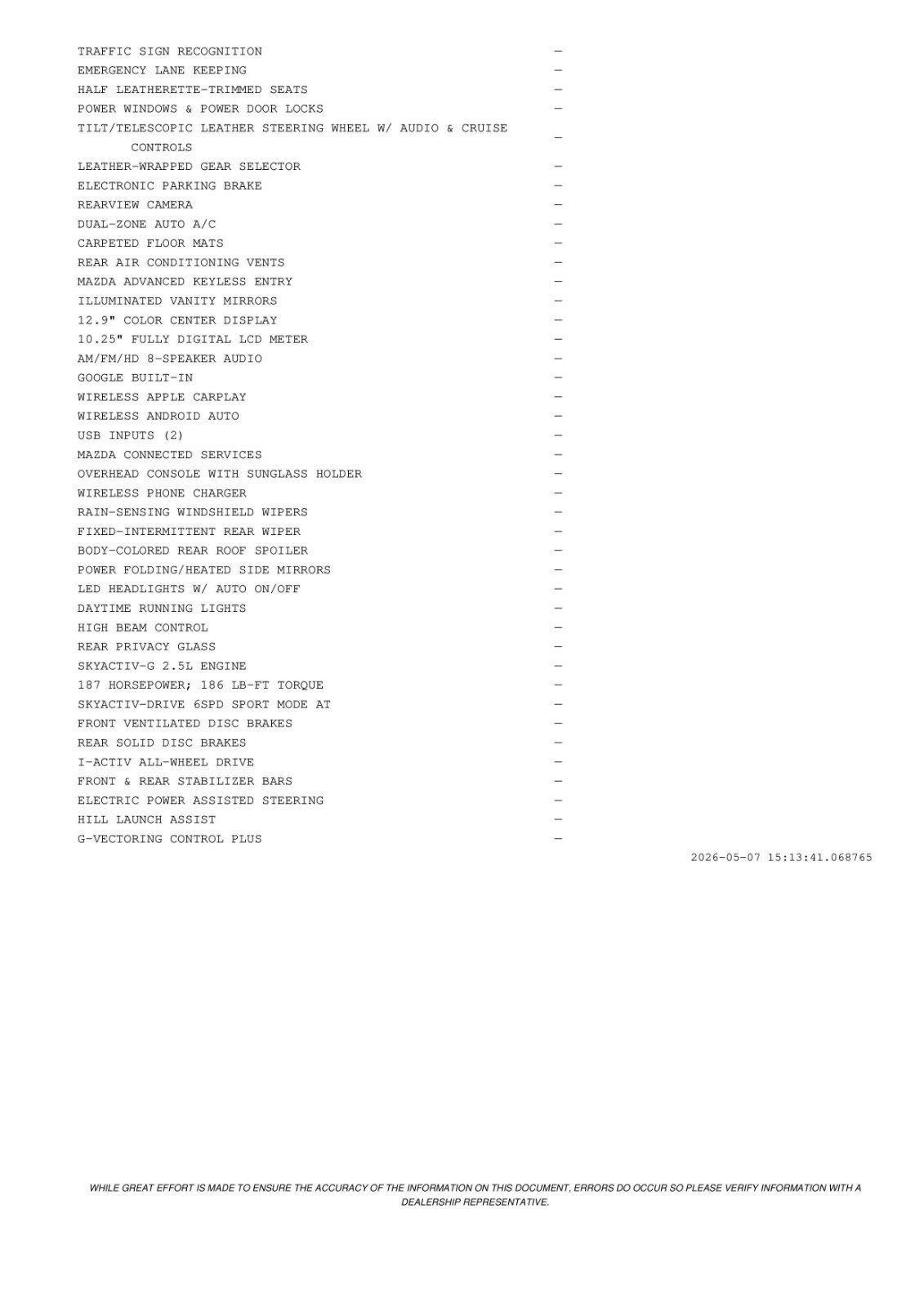 | | |
|---|---|
| TRAFFIC SIGN RECOGNITION | — |
| EMERGENCY LANE KEEPING | — |
| HALF LEATHERETTE-TRIMMED SEATS | — |
| POWER WINDOWS & POWER DOOR LOCKS | — |
| TILT/TELESCOPIC LEATHER STEERING WHEEL W/ AUDIO & CRUISE CONTROLS | — |
| LEATHER-WRAPPED GEAR SELECTOR | — |
| ELECTRONIC PARKING BRAKE | — |
| REARVIEW CAMERA | — |
| DUAL-ZONE AUTO A/C | — |
| CARPETED FLOOR MATS | — |
| REAR AIR CONDITIONING VENTS | — |
| MAZDA ADVANCED KEYLESS ENTRY | — |
| ILLUMINATED VANITY MIRRORS | — |
| 12.9" COLOR CENTER DISPLAY | — |
| 10.25" FULLY DIGITAL LCD METER | — |
| AM/FM/HD 8-SPEAKER AUDIO | — |
| GOOGLE BUILT-IN | — |
| WIRELESS APPLE CARPLAY | — |
| WIRELESS ANDROID AUTO | — |
| USB INPUTS (2) | — |
| MAZDA CONNECTED SERVICES | — |
| OVERHEAD CONSOLE WITH SUNGLASS HOLDER | — |
| WIRELESS PHONE CHARGER | — |
| RAIN-SENSING WINDSHIELD WIPERS | — |
| FIXED-INTERMITTENT REAR WIPER | — |
| BODY-COLORED REAR ROOF SPOILER | — |
| POWER FOLDING/HEATED SIDE MIRRORS | — |
| LED HEADLIGHTS W/ AUTO ON/OFF | — |
| DAYTIME RUNNING LIGHTS | — |
| HIGH BEAM CONTROL | — |
| REAR PRIVACY GLASS | — |
| SKYACTIV-G 2.5L ENGINE | — |
| 187 HORSEPOWER; 186 LB-FT TORQUE | — |
| SKYACTIV-DRIVE 6SPD SPORT MODE AT | — |
| FRONT VENTILATED DISC BRAKES | — |
| REAR SOLID DISC BRAKES | — |
| I-ACTIV ALL-WHEEL DRIVE | — |
| FRONT & REAR STABILIZER BARS | — |
| ELECTRIC POWER ASSISTED STEERING | — |
| HILL LAUNCH ASSIST | — |
| G-VECTORING CONTROL PLUS | — |

2026-05-07 15:13:41.068765

WHILE GREAT EFFORT IS MADE TO ENSURE THE ACCURACY OF THE INFORMATION ON THIS DOCUMENT, ERRORS DO OCCUR SO PLEASE VERIFY INFORMATION WITH A DEALERSHIP REPRESENTATIVE.